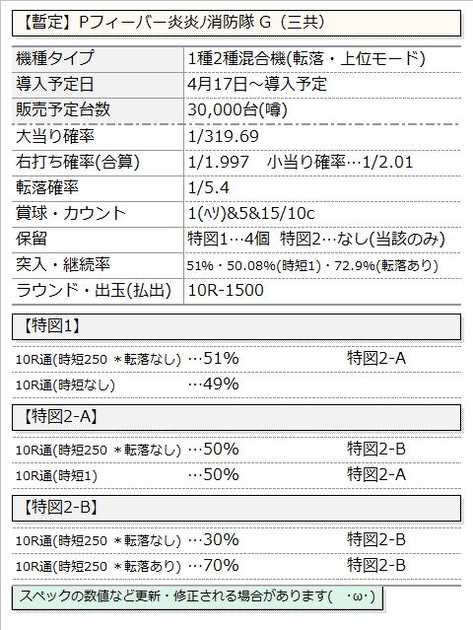 【暫定】Pフィーバー炎炎ノ消防隊 G（三共）

| 機種タイプ | 1種2種混合機(転落・上位モード) |
|---|---|
| 導入予定日 | 4月17日～導入予定 |
| 販売予定台数 | 30,000台(噂) |
| 大当り確率 | 1/319.69 |
| 右打ち確率(合算) | 1/1.997 小当り確率…1/2.01 |
| 転落確率 | 1/5.4 |
| 賞球・カウント | 1(ﾍｿ)&5&15/10c |
| 保留 | 特図1…4個 特図2…なし(当該のみ) |
| 突入・継続率 | 51%・50.08%(時短1)・72.9%(転落あり) |
| ラウンド・出玉(払出) | 10R-1500 |

【特図1】

10R通(時短250 ＊転落なし) …51% 特図2-A

10R通(時短なし) …49%

【特図2-A】

10R通(時短250 ＊転落なし) …50% 特図2-B

10R通(時短1) …50% 特図2-A

【特図2-B】

10R通(時短250 ＊転落なし) …30% 特図2-B

10R通(時短250 ＊転落あり) …70% 特図2-B

スペックの数値など更新・修正される場合があります( ･ω･)